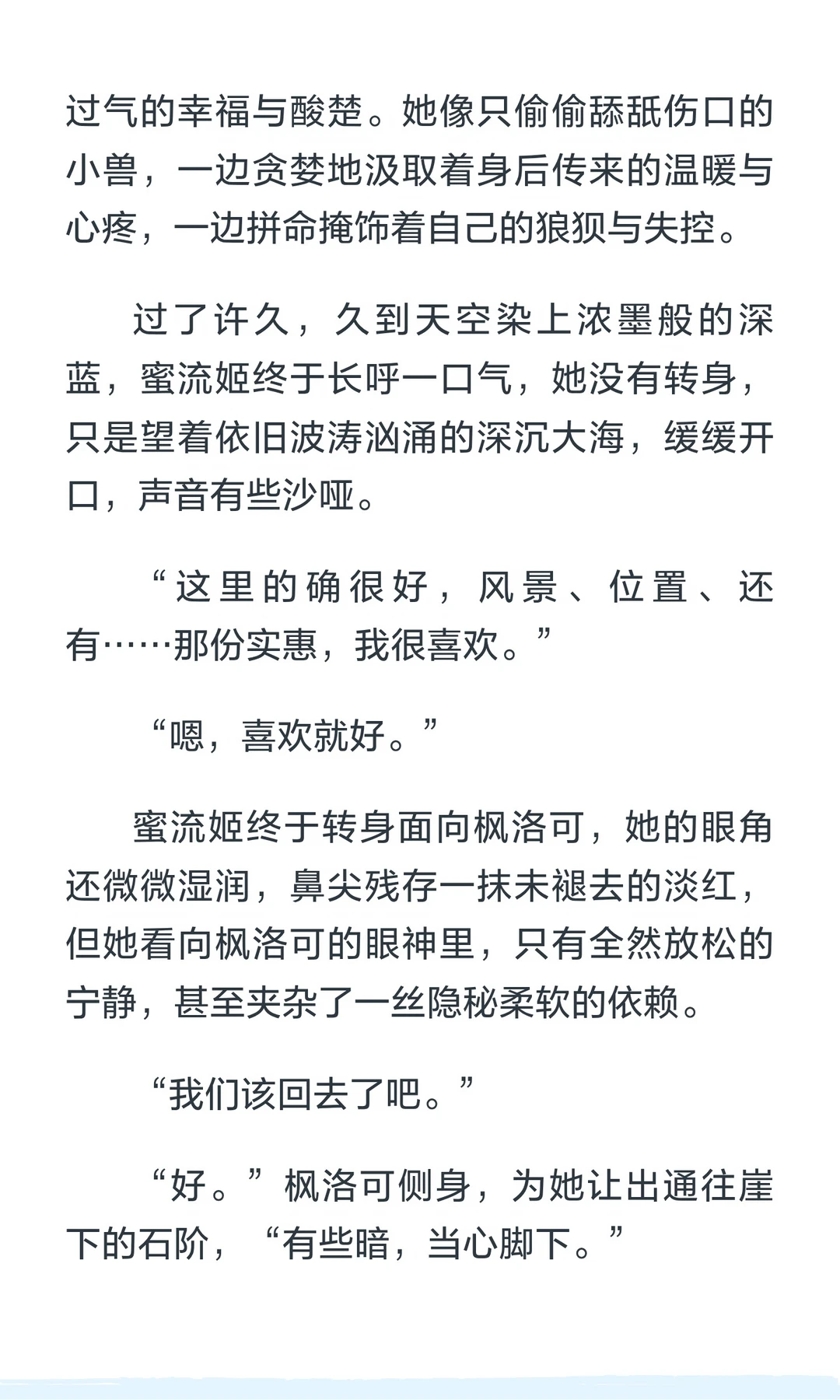 过气的幸福与酸楚。她像只偷偷舔舐伤口的小兽，一边贪婪地汲取着身后传来的温暖与心疼，一边拼命掩饰着自己的狼狈与失控。

过了许久，久到天空染上浓墨般的深蓝，蜜流姬终于长呼一口气，她没有转身，只是望着依旧波涛汹涌的深沉大海，缓缓开口，声音有些沙哑。

“这里的确很好，风景、位置、还有……那份实惠，我很喜欢。”

“嗯，喜欢就好。”

蜜流姬终于转身面向枫洛可，她的眼角还微微湿润，鼻尖残存一抹未褪去的淡红，但她看向枫洛可的眼神里，只有全然放松的宁静，甚至夹杂了一丝隐秘柔软的依赖。

“我们该回去了吧。”

“好。”枫洛可侧身，为她让出通往崖下的石阶，“有些暗，当心脚下。”